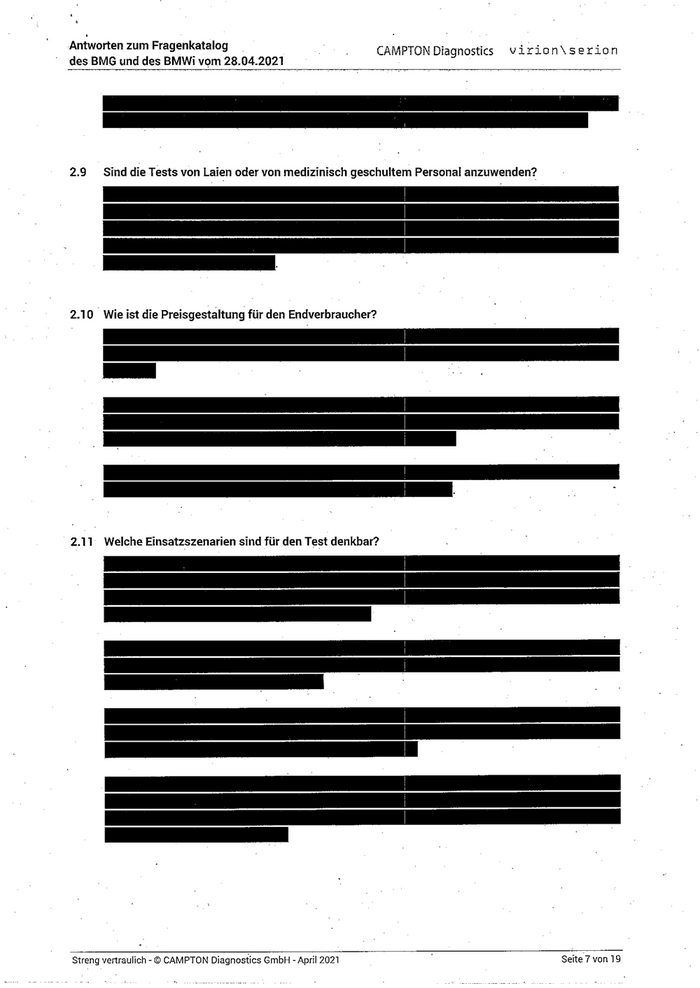 Antworten zum Fragenkatalog
des BMG und des BMWi vom 28.04.2021

CAMPTON Diagnostics virion\serion

2.9 Sind die Tests von Laien oder von medizinisch geschultem Personal anzuwenden?

2.10 Wie ist die Preisgestaltung für den Endverbraucher?

2.11 Welche Einsatzszenarien sind für den Test denkbar?

Streng vertraulich - © CAMPTON Diagnostics GmbH - April 2021

Seite 7 von 19